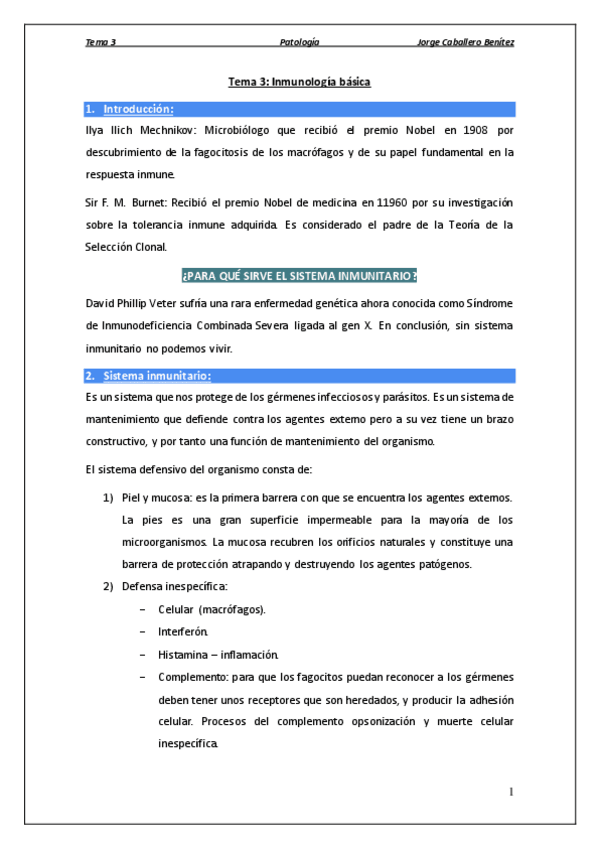 Tema 3 Patología Jorge Caballero Benítez

Tema 3: Inmunología básica

1. Introducción:

Ilya Ilich Mechnikov: Microbiólogo que recibió el premio Nobel en 1908 por descubrimiento de la fagocitosis de los macrófagos y de su papel fundamental en la respuesta inmune.

Sir F. M. Burnet: Recibió el premio Nobel de medicina en 11960 por su investigación sobre la tolerancia inmune adquirida. Es considerado el padre de la Teoría de la Selección Clonal.

¿PARA QUÉ SIRVE EL SISTEMA INMUNITARIO?

David Phillip Veter sufría una rara enfermedad genética ahora conocida como Síndrome de Inmunodeficiencia Combinada Severa ligada al gen X. En conclusión, sin sistema inmunitario no podemos vivir.

2. Sistema inmunitario:

Es un sistema que nos protege de los gérmenes infecciosos y parásitos. Es un sistema de mantenimiento que defiende contra los agentes externo pero a su vez tiene un brazo constructivo, y por tanto una función de mantenimiento del organismo.

El sistema defensivo del organismo consta de:

1) Piel y mucosa: es la primera barrera con que se encuentra los agentes externos. La pies es una gran superficie impermeable para la mayoría de los microorganismos. La mucosa recubren los orificios naturales y constituye una barrera de protección atrapando y destruyendo los agentes patógenos.

2) Defensa inespecífica:

– Celular (macrófagos).

– Interferón.

– Histamina – inflamación.

– Complemento: para que los fagocitos puedan reconocer a los gérmenes deben tener unos receptores que son heredados, y producir la adhesión celular. Procesos del complemento opsonización y muerte celular inespecífica.

1